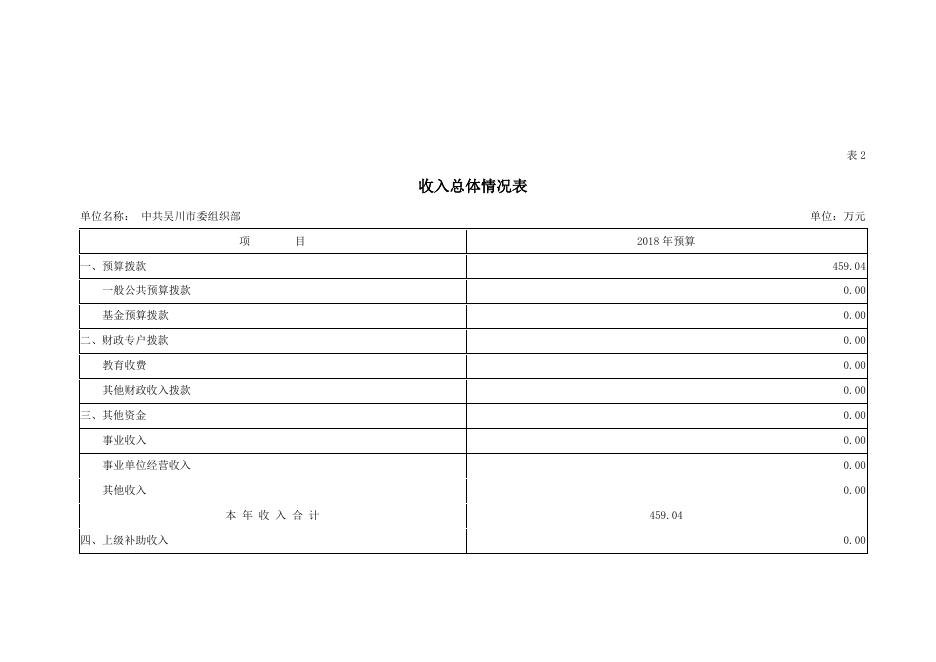 表 2

收入总体情况表

单位名称：　中共吴川市委组织部　　　　　　　　　　　　　　　　　　　　　　　　　　　单位：万元

| 项　　目 | 2018 年预算 |
|---|---|
| 一、预算拨款 | 459.04 |
| 一般公共预算拨款 | 0.00 |
| 基金预算拨款 | 0.00 |
| 二、财政专户拨款 | 0.00 |
| 教育收费 | 0.00 |
| 其他财政收入拨款 | 0.00 |
| 三、其他资金 | 0.00 |
| 事业收入 | 0.00 |
| 事业单位经营收入 | 0.00 |
| 其他收入 | 0.00 |
| 本 年 收 入 合 计 | 459.04 |
| 四、上级补助收入 | 0.00 |